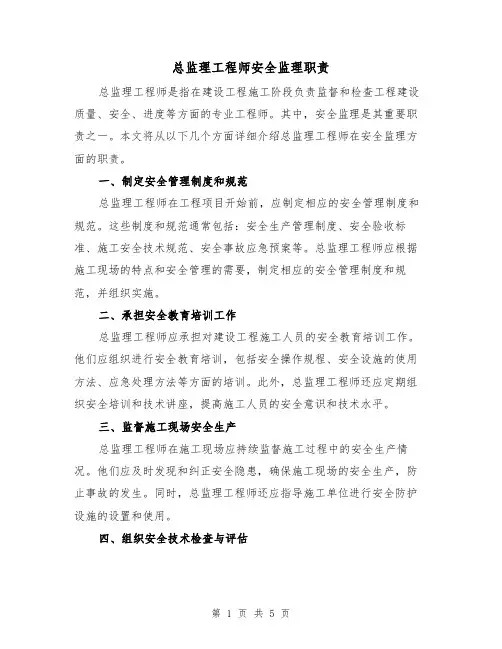 总监理工程师安全监理职责

总监理工程师是指在建设工程施工阶段负责监督和检查工程建设质量、安全、进度等方面的专业工程师。其中，安全监理是其重要职责之一。本文将从以下几个方面详细介绍总监理工程师在安全监理方面的职责。

一、制定安全管理制度和规范

总监理工程师在工程项目开始前，应制定相应的安全管理制度和规范。这些制度和规范通常包括：安全生产管理制度、安全验收标准、施工安全技术规范、安全事故应急预案等。总监理工程师应根据施工现场的特点和安全管理的需要，制定相应的安全管理制度和规范，并组织实施。

二、承担安全教育培训工作

总监理工程师应承担对建设工程施工人员的安全教育培训工作。他们应组织进行安全教育培训，包括安全操作规程、安全设施的使用方法、应急处理方法等方面的培训。此外，总监理工程师还应定期组织安全培训和技术讲座，提高施工人员的安全意识和技术水平。

三、监督施工现场安全生产

总监理工程师在施工现场应持续监督施工过程中的安全生产情况。他们应及时发现和纠正安全隐患，确保施工现场的安全生产，防止事故的发生。同时，总监理工程师还应指导施工单位进行安全防护设施的设置和使用。

四、组织安全技术检查与评估

第 1 页 共 5 页